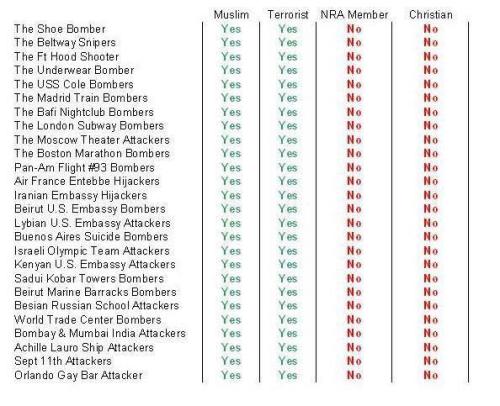 | | Muslim | Terrorist | NRA Member | Christian |
|---|---|---|---|---|
| The Shoe Bomber | Yes | Yes | No | No |
| The Beltway Snipers | Yes | Yes | No | No |
| The Ft Hood Shooter | Yes | Yes | No | No |
| The Underwear Bomber | Yes | Yes | No | No |
| The USS Cole Bombers | Yes | Yes | No | No |
| The Madrid Train Bombers | Yes | Yes | No | No |
| The Bafi Nightclub Bombers | Yes | Yes | No | No |
| The London Subway Bombers | Yes | Yes | No | No |
| The Moscow Theater Attackers | Yes | Yes | No | No |
| The Boston Marathon Bombers | Yes | Yes | No | No |
| Pan-Am Flight #93 Bombers | Yes | Yes | No | No |
| Air France Entebbe Hijackers | Yes | Yes | No | No |
| Iranian Embassy Hijackers | Yes | Yes | No | No |
| Beirut U.S. Embassy Bombers | Yes | Yes | No | No |
| Lybian U.S. Embassy Attackers | Yes | Yes | No | No |
| Buenos Aires Suicide Bombers | Yes | Yes | No | No |
| Israeli Olympic Team Attackers | Yes | Yes | No | No |
| Kenyan U.S. Embassy Attackers | Yes | Yes | No | No |
| Sadui Kobar Towers Bombers | Yes | Yes | No | No |
| Beirut Marine Barracks Bombers | Yes | Yes | No | No |
| Besian Russian School Attackers | Yes | Yes | No | No |
| World Trade Center Bombers | Yes | Yes | No | No |
| Bombay & Mumbai India Attackers | Yes | Yes | No | No |
| Achille Lauro Ship Attackers | Yes | Yes | No | No |
| Sept 11th Attackers | Yes | Yes | No | No |
| Orlando Gay Bar Attacker | Yes | Yes | No | No |